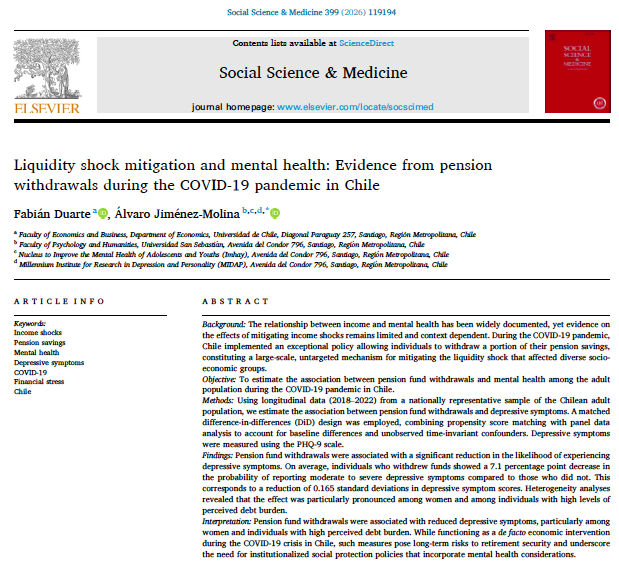 Social Science & Medicine 399 (2026) 119194

ELSEVIER

Contents lists available at ScienceDirect

Social Science & Medicine

journal homepage: www.elsevier.com/locate/socscimed

SOCIAL SCIENCE & MEDICINE

Liquidity shock mitigation and mental health: Evidence from pension withdrawals during the COVID-19 pandemic in Chile

Fabián Duarte $^{a}$, Álvaro Jiménez-Molina $^{b,c,d,*}$

$^{a}$ Faculty of Economics and Business, Department of Economics, Universidad de Chile, Diagonal Paraguay 257, Santiago, Región Metropolitana, Chile
$^{b}$ Faculty of Psychology and Humanities, Universidad San Sebastián, Avenida del Condor 796, Santiago, Región Metropolitana, Chile
$^{c}$ Nucleus to Improve the Mental Health of Adolescents and Youths (Imhay), Avenida del Condor 796, Santiago, Región Metropolitana, Chile
$^{d}$ Millennium Institute for Research in Depression and Personality (MIDAP), Avenida del Condor 796, Santiago, Región Metropolitana, Chile

ARTICLE INFO

Keywords:
Income shocks
Pension savings
Mental health
Depressive symptoms
COVID-19
Financial stress
Chile

ABSTRACT

Background: The relationship between income and mental health has been widely documented, yet evidence on the effects of mitigating income shocks remains limited and context dependent. During the COVID-19 pandemic, Chile implemented an exceptional policy allowing individuals to withdraw a portion of their pension savings, constituting a large-scale, untargeted mechanism for mitigating the liquidity shock that affected diverse socioeconomic groups.
Objective: To estimate the association between pension fund withdrawals and mental health among the adult population during the COVID-19 pandemic in Chile.
Methods: Using longitudinal data (2018–2022) from a nationally representative sample of the Chilean adult population, we estimate the association between pension fund withdrawals and depressive symptoms. A matched difference-in-differences (DiD) design was employed, combining propensity score matching with panel data analysis to account for baseline differences and unobserved time-invariant confounders. Depressive symptoms were measured using the PHQ-9 scale.
Findings: Pension fund withdrawals were associated with a significant reduction in the likelihood of experiencing depressive symptoms. On average, individuals who withdrew funds showed a 7.1 percentage point decrease in the probability of reporting moderate to severe depressive symptoms compared to those who did not. This corresponds to a reduction of 0.165 standard deviations in depressive symptom scores. Heterogeneity analyses revealed that the effect was particularly pronounced among women and among individuals with high levels of perceived debt burden.
Interpretation: Pension fund withdrawals were associated with reduced depressive symptoms, particularly among women and individuals with high perceived debt burden. While functioning as a de facto economic intervention during the COVID-19 crisis in Chile, such measures pose long-term risks to retirement security and underscore the need for institutionalized social protection policies that incorporate mental health considerations.